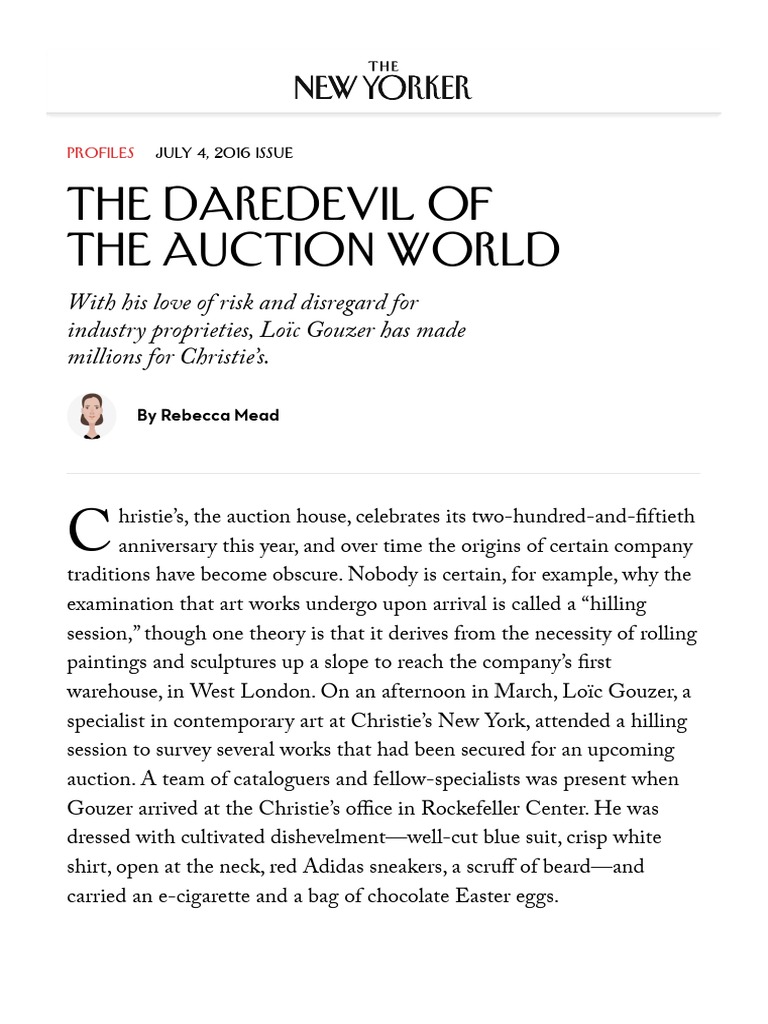 THE NEW YORKER

PROFILES JULY 4, 2016 ISSUE

THE DAREDEVIL OF THE AUCTION WORLD

With his love of risk and disregard for industry proprieties, Loïc Gouzer has made millions for Christie's.

By Rebecca Mead

Christie's, the auction house, celebrates its two-hundred-and-fiftieth anniversary this year, and over time the origins of certain company traditions have become obscure. Nobody is certain, for example, why the examination that art works undergo upon arrival is called a "hilling session," though one theory is that it derives from the necessity of rolling paintings and sculptures up a slope to reach the company's first warehouse, in West London. On an afternoon in March, Loïc Gouzer, a specialist in contemporary art at Christie's New York, attended a hilling session to survey several works that had been secured for an upcoming auction. A team of cataloguers and fellow-specialists was present when Gouzer arrived at the Christie's office in Rockefeller Center. He was dressed with cultivated dishevelment—well-cut blue suit, crisp white shirt, open at the neck, red Adidas sneakers, a scruff of beard—and carried an e-cigarette and a bag of chocolate Easter eggs.